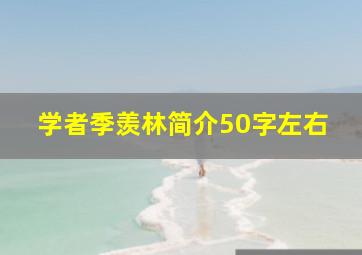 学者季羡林简介50字左右